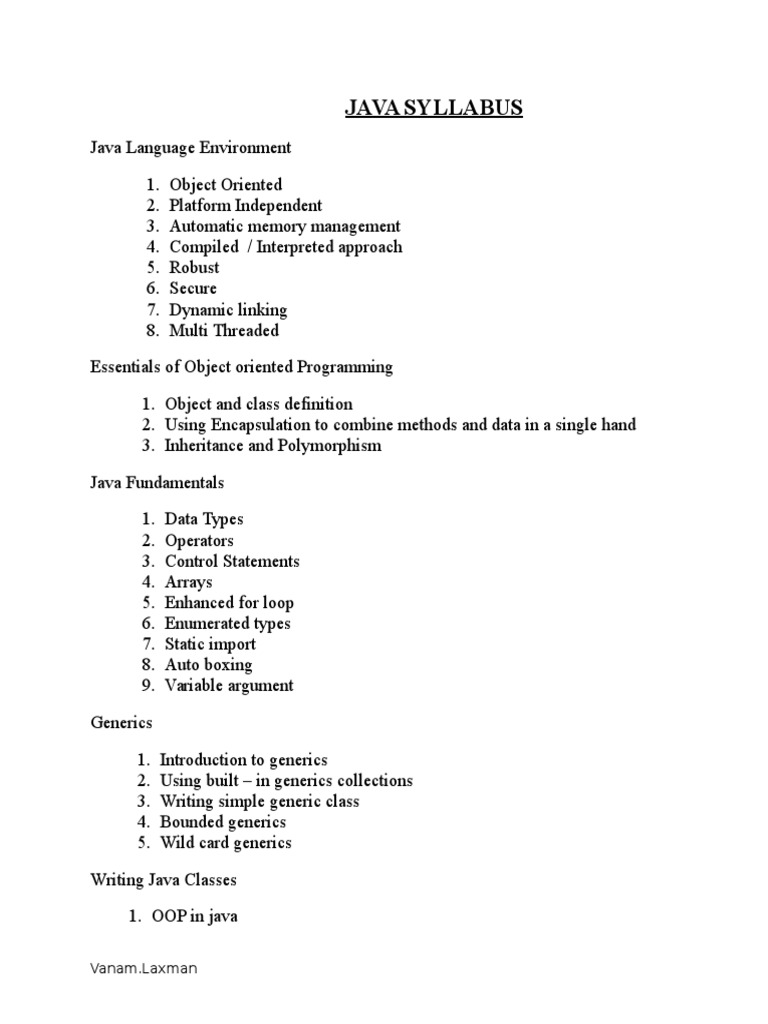 JAVA SYLLABUS

Java Language Environment

1. Object Oriented
2. Platform Independent
3. Automatic memory management
4. Compiled / Interpreted approach
5. Robust
6. Secure
7. Dynamic linking
8. Multi Threaded

Essentials of Object oriented Programming

1. Object and class definition
2. Using Encapsulation to combine methods and data in a single hand
3. Inheritance and Polymorphism

Java Fundamentals

1. Data Types
2. Operators
3. Control Statements
4. Arrays
5. Enhanced for loop
6. Enumerated types
7. Static import
8. Auto boxing
9. Variable argument

Generics

1. Introduction to generics
2. Using built – in generics collections
3. Writing simple generic class
4. Bounded generics
5. Wild card generics

Writing Java Classes

1. OOP in java

Vanam.Laxman